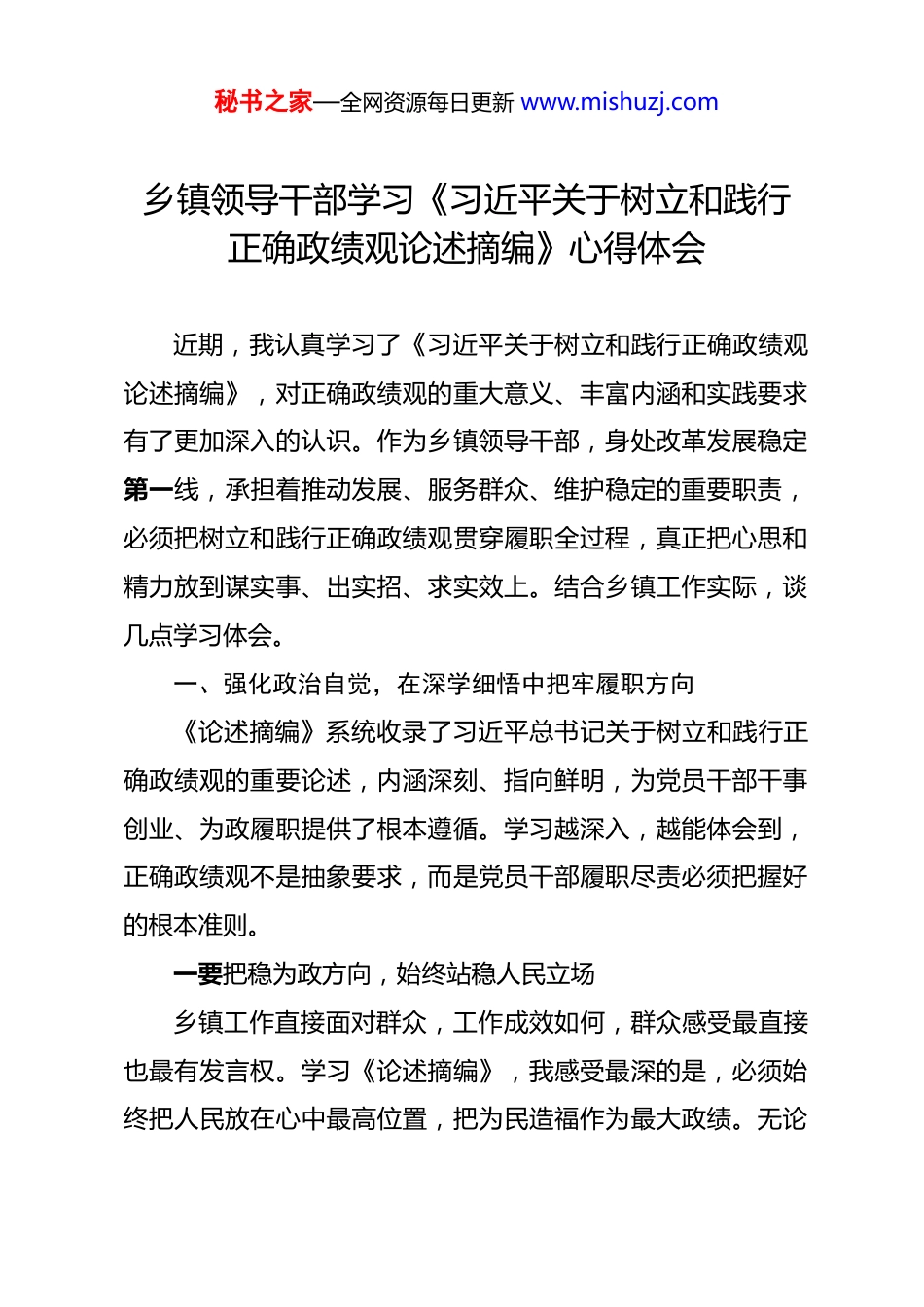 秘书之家—全网资源每日更新 www.mishuzj.com

乡镇领导干部学习《习近平关于树立和践行正确政绩观论述摘编》心得体会

近期，我认真学习了《习近平关于树立和践行正确政绩观论述摘编》，对正确政绩观的重大意义、丰富内涵和实践要求有了更加深入的认识。作为乡镇领导干部，身处改革发展稳定第一线，承担着推动发展、服务群众、维护稳定的重要职责，必须把树立和践行正确政绩观贯穿履职全过程，真正把心思和精力放到谋实事、出实招、求实效上。结合乡镇工作实际，谈几点学习体会。

一、强化政治自觉，在深学细悟中把牢履职方向

《论述摘编》系统收录了习近平总书记关于树立和践行正确政绩观的重要论述，内涵深刻、指向鲜明，为党员干部干事创业、为政履职提供了根本遵循。学习越深入，越能体会到，正确政绩观不是抽象要求，而是党员干部履职尽责必须把握好的根本准则。

一要把稳为政方向，始终站稳人民立场

乡镇工作直接面对群众，工作成效如何，群众感受最直接也最有发言权。学习《论述摘编》，我感受最深的是，必须始终把人民放在心中最高位置，把为民造福作为最大政绩。无论